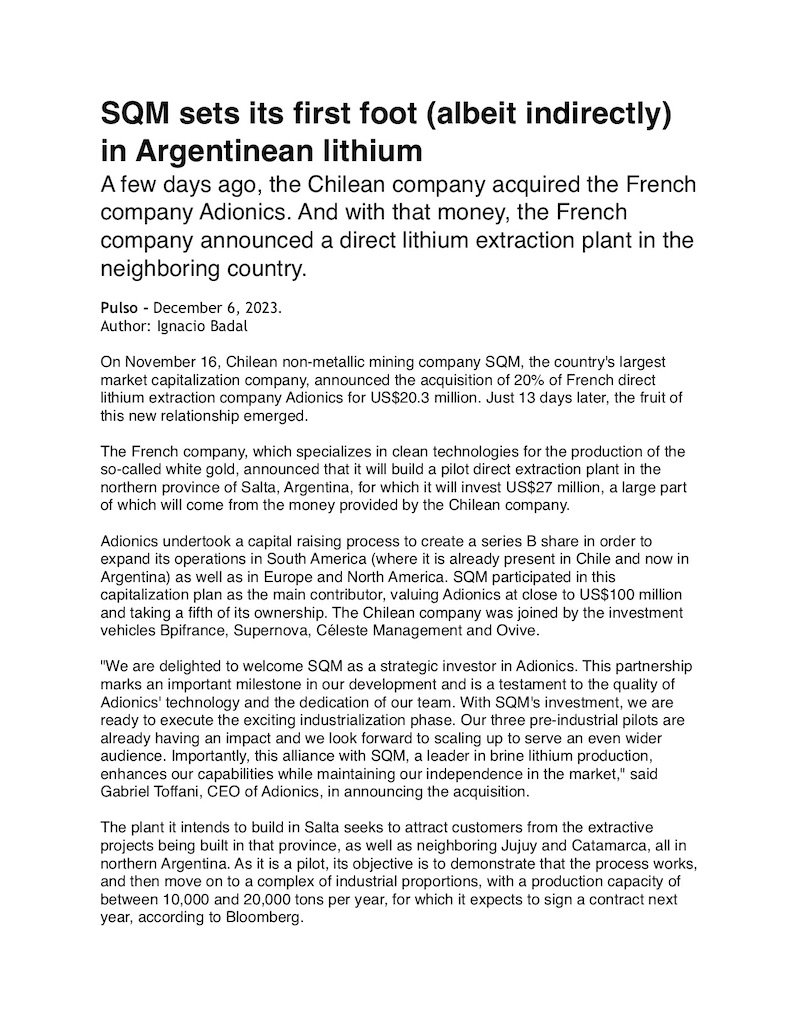 SQM sets its first foot (albeit indirectly) in Argentinean lithium

A few days ago, the Chilean company acquired the French company Adionics. And with that money, the French company announced a direct lithium extraction plant in the neighboring country.

Pulso - December 6, 2023.
Author: Ignacio Badal

On November 16, Chilean non-metallic mining company SQM, the country's largest market capitalization company, announced the acquisition of 20% of French direct lithium extraction company Adionics for US$20.3 million. Just 13 days later, the fruit of this new relationship emerged.

The French company, which specializes in clean technologies for the production of the so-called white gold, announced that it will build a pilot direct extraction plant in the northern province of Salta, Argentina, for which it will invest US$27 million, a large part of which will come from the money provided by the Chilean company.

Adionics undertook a capital raising process to create a series B share in order to expand its operations in South America (where it is already present in Chile and now in Argentina) as well as in Europe and North America. SQM participated in this capitalization plan as the main contributor, valuing Adionics at close to US$100 million and taking a fifth of its ownership. The Chilean company was joined by the investment vehicles Bpifrance, Supernova, Céleste Management and Ovive.

"We are delighted to welcome SQM as a strategic investor in Adionics. This partnership marks an important milestone in our development and is a testament to the quality of Adionics' technology and the dedication of our team. With SQM's investment, we are ready to execute the exciting industrialization phase. Our three pre-industrial pilots are already having an impact and we look forward to scaling up to serve an even wider audience. Importantly, this alliance with SQM, a leader in brine lithium production, enhances our capabilities while maintaining our independence in the market," said Gabriel Toffani, CEO of Adionics, in announcing the acquisition.

The plant it intends to build in Salta seeks to attract customers from the extractive projects being built in that province, as well as neighboring Jujuy and Catamarca, all in northern Argentina. As it is a pilot, its objective is to demonstrate that the process works, and then move on to a complex of industrial proportions, with a production capacity of between 10,000 and 20,000 tons per year, for which it expects to sign a contract next year, according to Bloomberg.